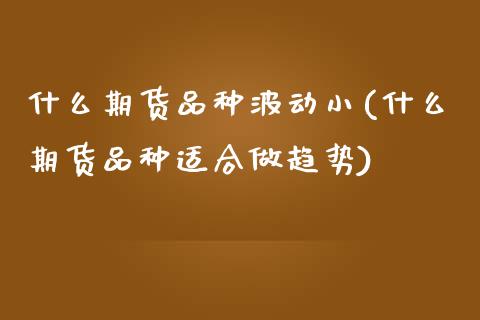 什么期货品种波动小(什么期货品种适合做趋势)